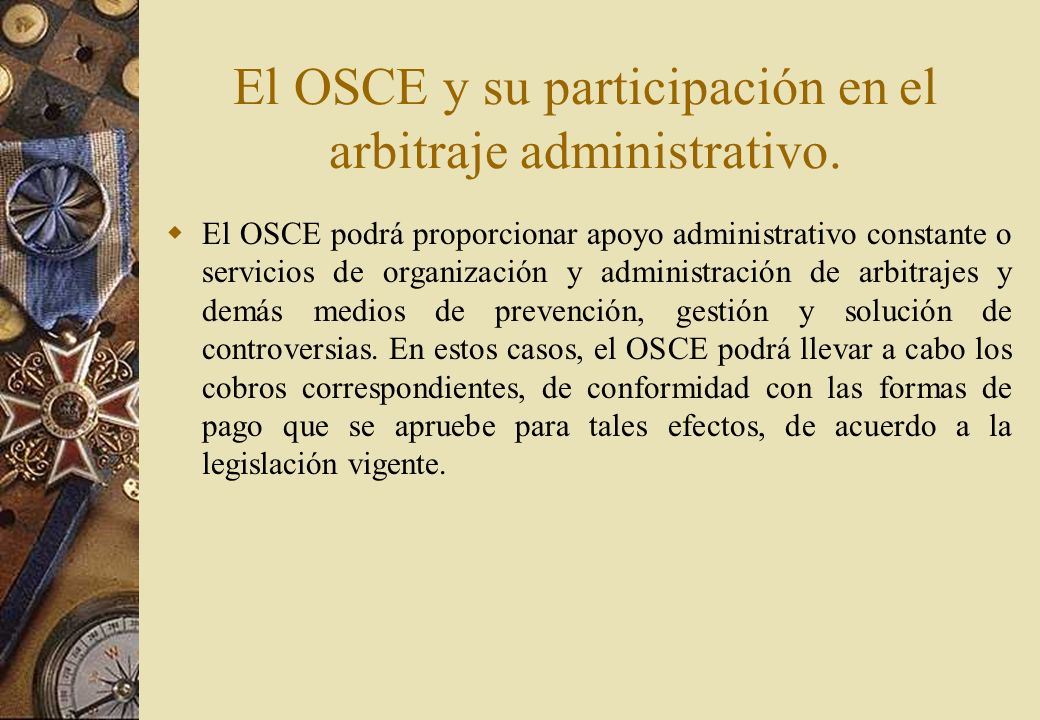 El OSCE y su participación en el arbitraje administrativo.

El OSCE podrá proporcionar apoyo administrativo constante o servicios de organización y administración de arbitrajes y demás medios de prevención, gestión y solución de controversias. En estos casos, el OSCE podrá llevar a cabo los cobros correspondientes, de conformidad con las formas de pago que se apruebe para tales efectos, de acuerdo a la legislación vigente.